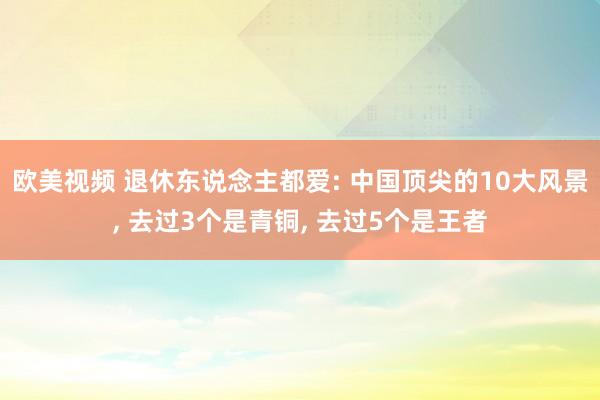 欧美视频 退休东说念主都爱: 中国顶尖的10大风景, 去过3个是青铜, 去过5个是王者